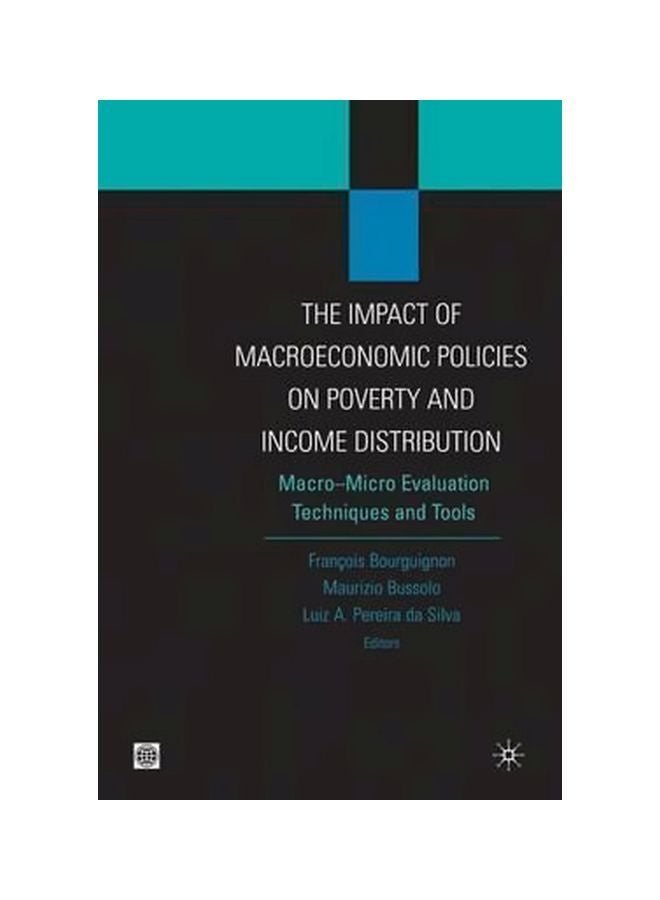 THE IMPACT OF MACROECONOMIC POLICIES ON POVERTY AND INCOME DISTRIBUTION

Macro–Micro Evaluation Techniques and Tools

François Bourguignon
Maurizio Bussolo
Luiz A. Pereira da Silva
Editors